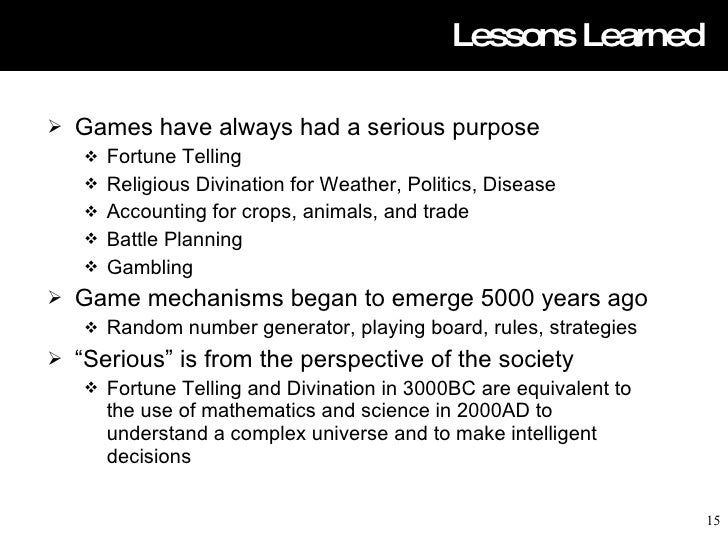 Lessons Learned

➢ Games have always had a serious purpose
❖ Fortune Telling
❖ Religious Divination for Weather, Politics, Disease
❖ Accounting for crops, animals, and trade
❖ Battle Planning
❖ Gambling

➢ Game mechanisms began to emerge 5000 years ago
❖ Random number generator, playing board, rules, strategies

➢ “Serious” is from the perspective of the society
❖ Fortune Telling and Divination in 3000BC are equivalent to the use of mathematics and science in 2000AD to understand a complex universe and to make intelligent decisions

15